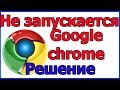 Не запускается Google chrome Решение